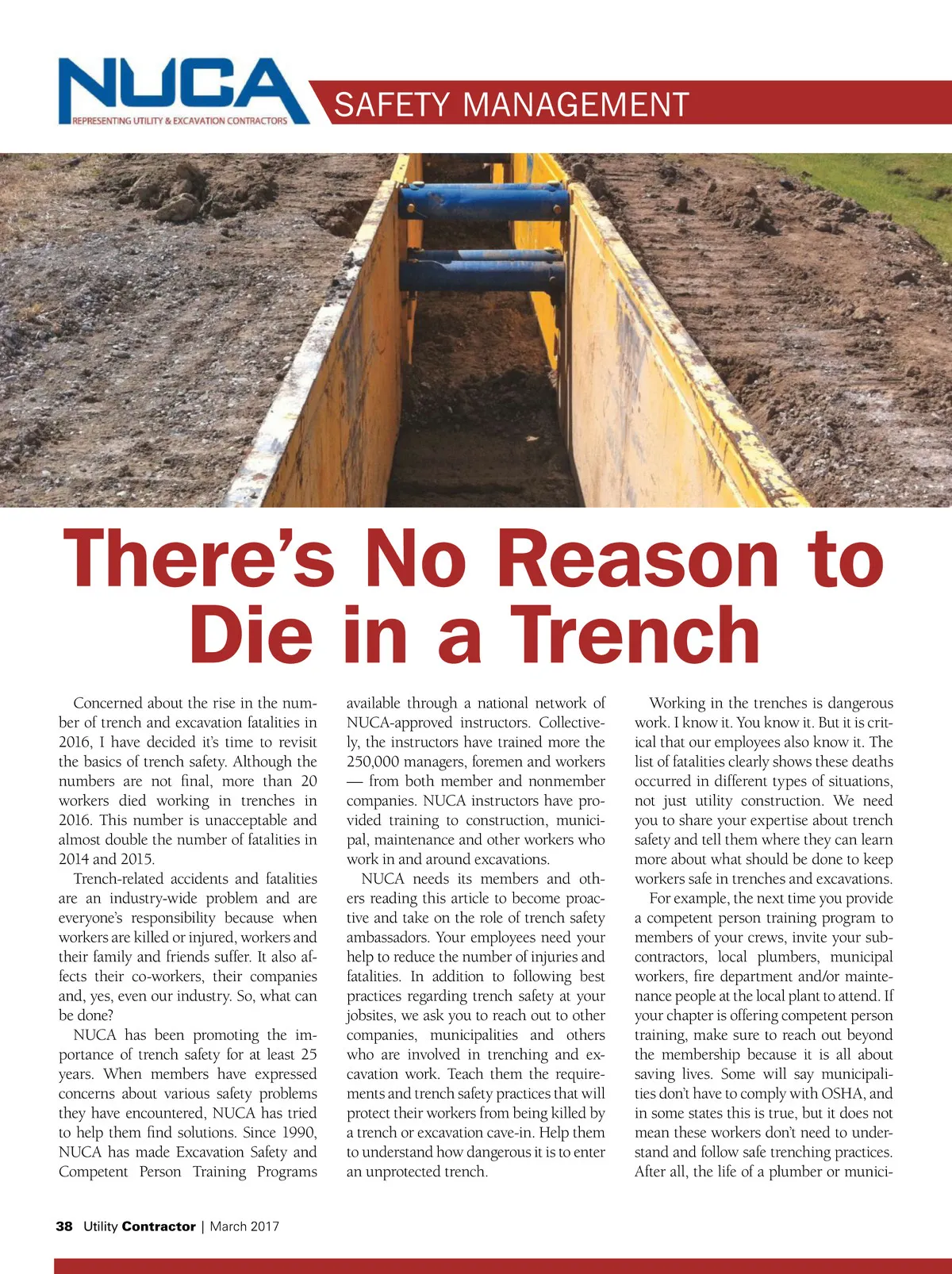 NUCA
REPRESENTING UTILITY & EXCAVATION CONTRACTORS

SAFETY MANAGEMENT

There's No Reason to Die in a Trench

Concerned about the rise in the number of trench and excavation fatalities in 2016, I have decided it's time to revisit the basics of trench safety. Although the numbers are not final, more than 20 workers died working in trenches in 2016. This number is unacceptable and almost double the number of fatalities in 2014 and 2015.

Trench-related accidents and fatalities are an industry-wide problem and are everyone's responsibility because when workers are killed or injured, workers and their family and friends suffer. It also affects their co-workers, their companies and, yes, even our industry. So, what can be done?

NUCA has been promoting the importance of trench safety for at least 25 years. When members have expressed concerns about various safety problems they have encountered, NUCA has tried to help them find solutions. Since 1990, NUCA has made Excavation Safety and Competent Person Training Programs available through a national network of NUCA-approved instructors. Collectively, the instructors have trained more the 250,000 managers, foremen and workers — from both member and nonmember companies. NUCA instructors have provided training to construction, municipal, maintenance and other workers who work in and around excavations.

NUCA needs its members and others reading this article to become proactive and take on the role of trench safety ambassadors. Your employees need your help to reduce the number of injuries and fatalities. In addition to following best practices regarding trench safety at your jobsites, we ask you to reach out to other companies, municipalities and others who are involved in trenching and excavation work. Teach them the requirements and trench safety practices that will protect their workers from being killed by a trench or excavation cave-in. Help them to understand how dangerous it is to enter an unprotected trench.

Working in the trenches is dangerous work. I know it. You know it. But it is critical that our employees also know it. The list of fatalities clearly shows these deaths occurred in different types of situations, not just utility construction. We need you to share your expertise about trench safety and tell them where they can learn more about what should be done to keep workers safe in trenches and excavations.

For example, the next time you provide a competent person training program to members of your crews, invite your subcontractors, local plumbers, municipal workers, fire department and/or maintenance people at the local plant to attend. If your chapter is offering competent person training, make sure to reach out beyond the membership because it is all about saving lives. Some will say municipalities don't have to comply with OSHA, and in some states this is true, but it does not mean these workers don't need to understand and follow safe trenching practices. After all, the life of a plumber or munici-

38 Utility Contractor | March 2017